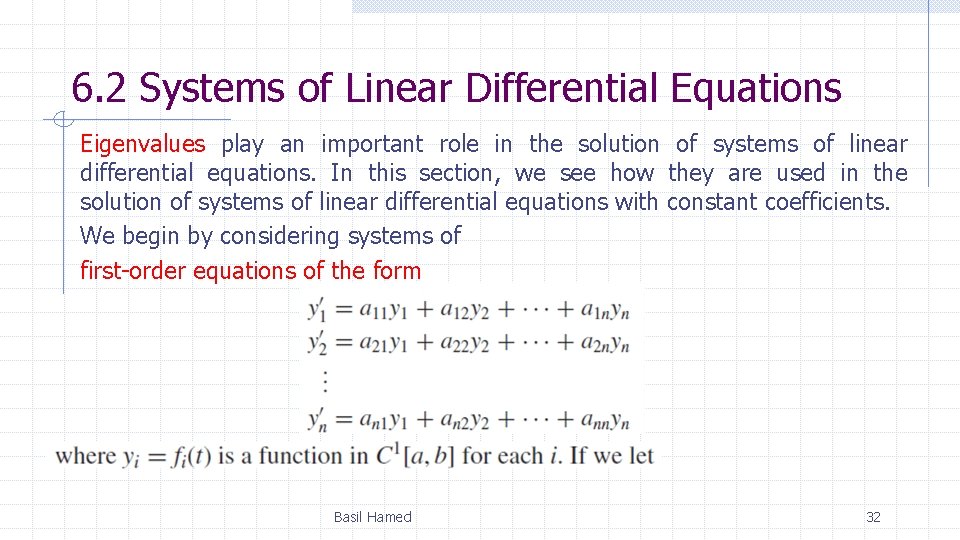 6.2 Systems of Linear Differential Equations

Eigenvalues play an important role in the solution of systems of linear differential equations. In this section, we see how they are used in the solution of systems of linear differential equations with constant coefficients.

We begin by considering systems of

first-order equations of the form

$y_1' = a_{11}y_1 + a_{12}y_2 + \cdots + a_{1n}y_n$
$y_2' = a_{21}y_1 + a_{22}y_2 + \cdots + a_{2n}y_n$
$\vdots$
$y_n' = a_{n1}y_1 + a_{n2}y_2 + \cdots + a_{nn}y_n$

where $y_i = f_i(t)$ is a function in $C^1[a, b]$ for each $i$. If we let

Basil Hamed

32